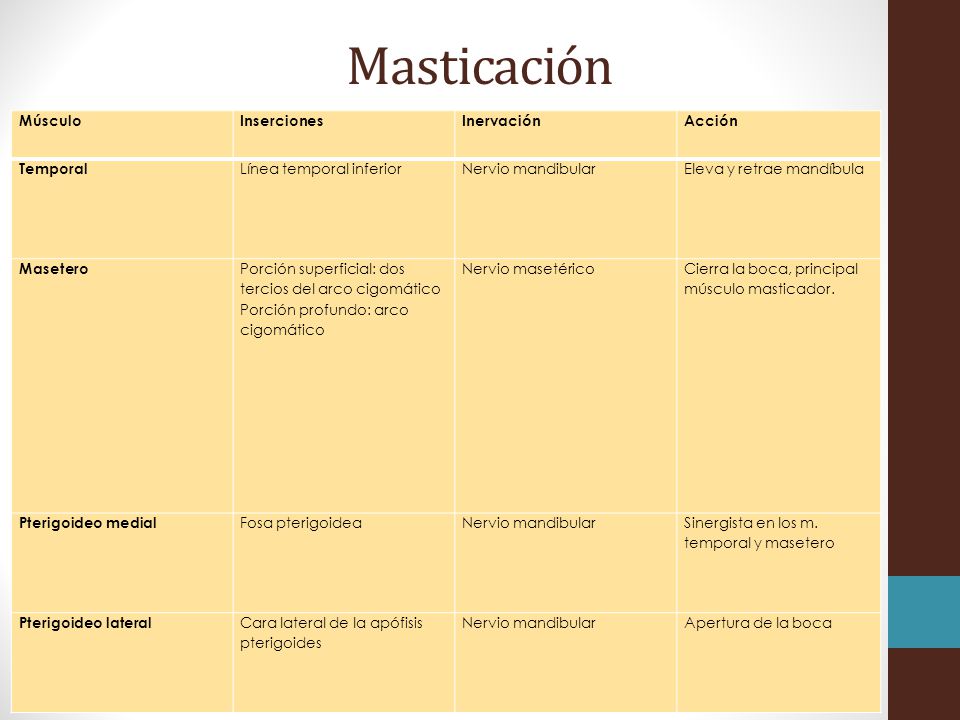 Masticación

| Músculo | Inserciones | Inervación | Acción |
|---|---|---|---|
| Temporal | Línea temporal inferior | Nervio mandibular | Eleva y retrae mandíbula |
| Masetero | Porción superficial: dos tercios del arco cigomático Porción profundo: arco cigomático | Nervio masetérico | Cierra la boca, principal músculo masticador. |
| Pterigoideo medial | Fosa pterigoidea | Nervio mandibular | Sinergista en los m. temporal y masetero |
| Pterigoideo lateral | Cara lateral de la apófisis pterigoides | Nervio mandibular | Apertura de la boca |